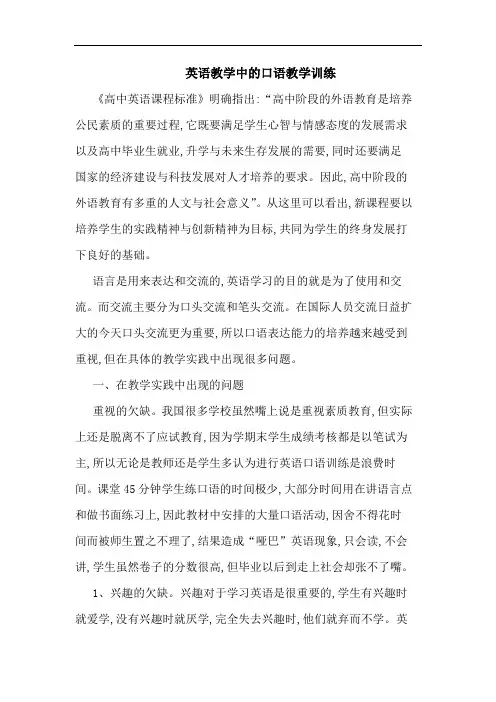 英语教学中的口语教学训练

《高中英语课程标准》明确指出:“高中阶段的外语教育是培养公民素质的重要过程,它既要满足学生心智与情感态度的发展需求以及高中毕业生就业,升学与未来生存发展的需要,同时还要满足国家的经济建设与科技发展对人才培养的要求。因此,高中阶段的外语教育有多重的人文与社会意义”。从这里可以看出,新课程要以培养学生的实践精神与创新精神为目标,共同为学生的终身发展打下良好的基础。

语言是用来表达和交流的,英语学习的目的就是为了使用和交流。而交流主要分为口头交流和笔头交流。在国际人员交流日益扩大的今天口头交流更为重要,所以口语表达能力的培养越来越受到重视,但在具体的教学实践中出现很多问题。

一、在教学实践中出现的问题

重视的欠缺。我国很多学校虽然嘴上说是重视素质教育,但实际上还是脱离不了应试教育,因为学期末学生成绩考核都是以笔试为主,所以无论是教师还是学生多认为进行英语口语训练是浪费时间。课堂45分钟学生练口语的时间极少,大部分时间用在讲语言点和做书面练习上,因此教材中安排的大量口语活动,因舍不得花时间而被师生置之不理了,结果造成“哑巴”英语现象,只会读,不会讲,学生虽然卷子的分数很高,但毕业以后到走上社会却张不了嘴。

1、兴趣的欠缺。兴趣对于学习英语是很重要的,学生有兴趣时就爱学,没有兴趣时就厌学,完全失去兴趣时,他们就弃而不学。英